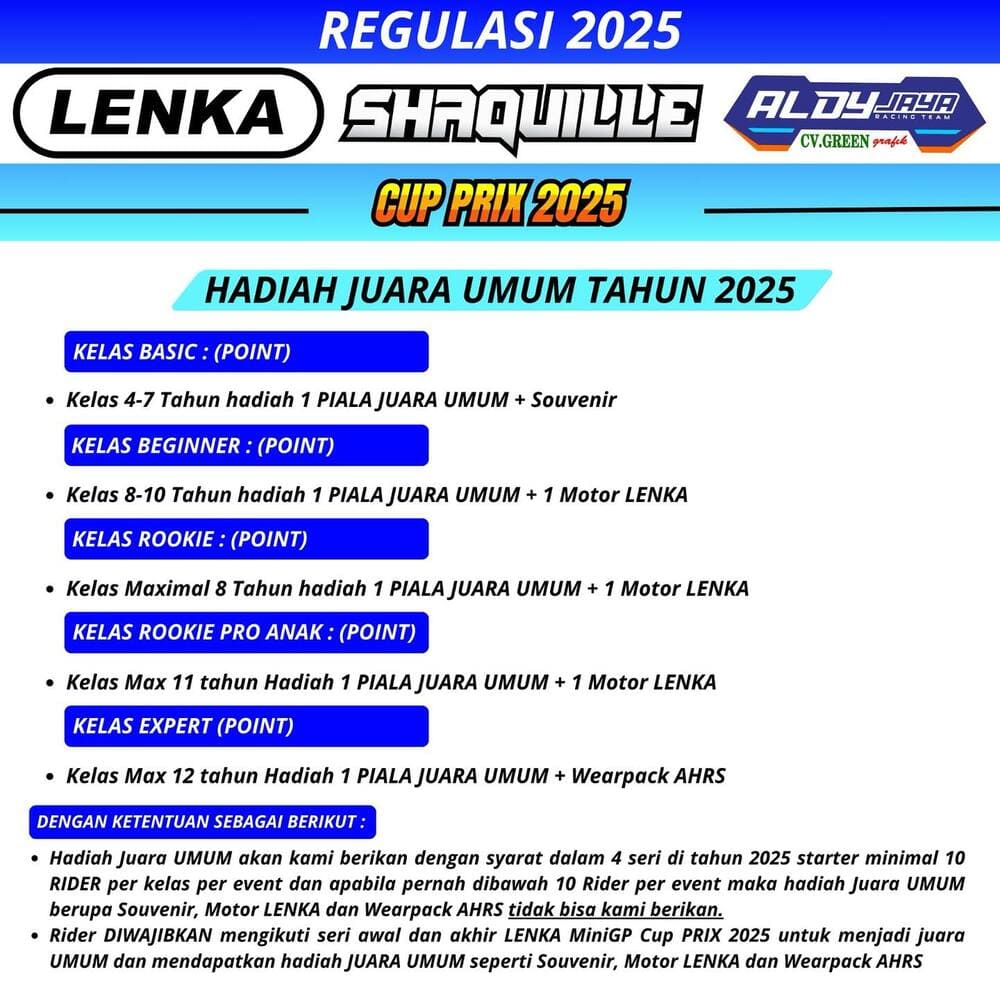 REGULASI 2025

LENKA

SHAQUILLE

ALDY JAYA
RACING TEAM
CV.GREEN grafik

CUP PRIX 2025

HADIAH JUARA UMUM TAHUN 2025

KELAS BASIC : (POINT)

• Kelas 4-7 Tahun hadiah 1 PIALA JUARA UMUM + Souvenir

KELAS BEGINNER : (POINT)

• Kelas 8-10 Tahun hadiah 1 PIALA JUARA UMUM + 1 Motor LENKA

KELAS ROOKIE : (POINT)

• Kelas Maximal 8 Tahun hadiah 1 PIALA JUARA UMUM + 1 Motor LENKA

KELAS ROOKIE PRO ANAK : (POINT)

• Kelas Max 11 tahun Hadiah 1 PIALA JUARA UMUM + 1 Motor LENKA

KELAS EXPERT (POINT)

• Kelas Max 12 tahun Hadiah 1 PIALA JUARA UMUM + Wearpack AHRS

DENGAN KETENTUAN SEBAGAI BERIKUT :

• Hadiah Juara UMUM akan kami berikan dengan syarat dalam 4 seri di tahun 2025 starter minimal 10 RIDER per kelas per event dan apabila pernah dibawah 10 Rider per event maka hadiah Juara UMUM berupa Souvenir, Motor LENKA dan Wearpack AHRS tidak bisa kami berikan.
• Rider DIWAJIBKAN mengikuti seri awal dan akhir LENKA MiniGP Cup PRIX 2025 untuk menjadi juara UMUM dan mendapatkan hadiah JUARA UMUM seperti Souvenir, Motor LENKA dan Wearpack AHRS